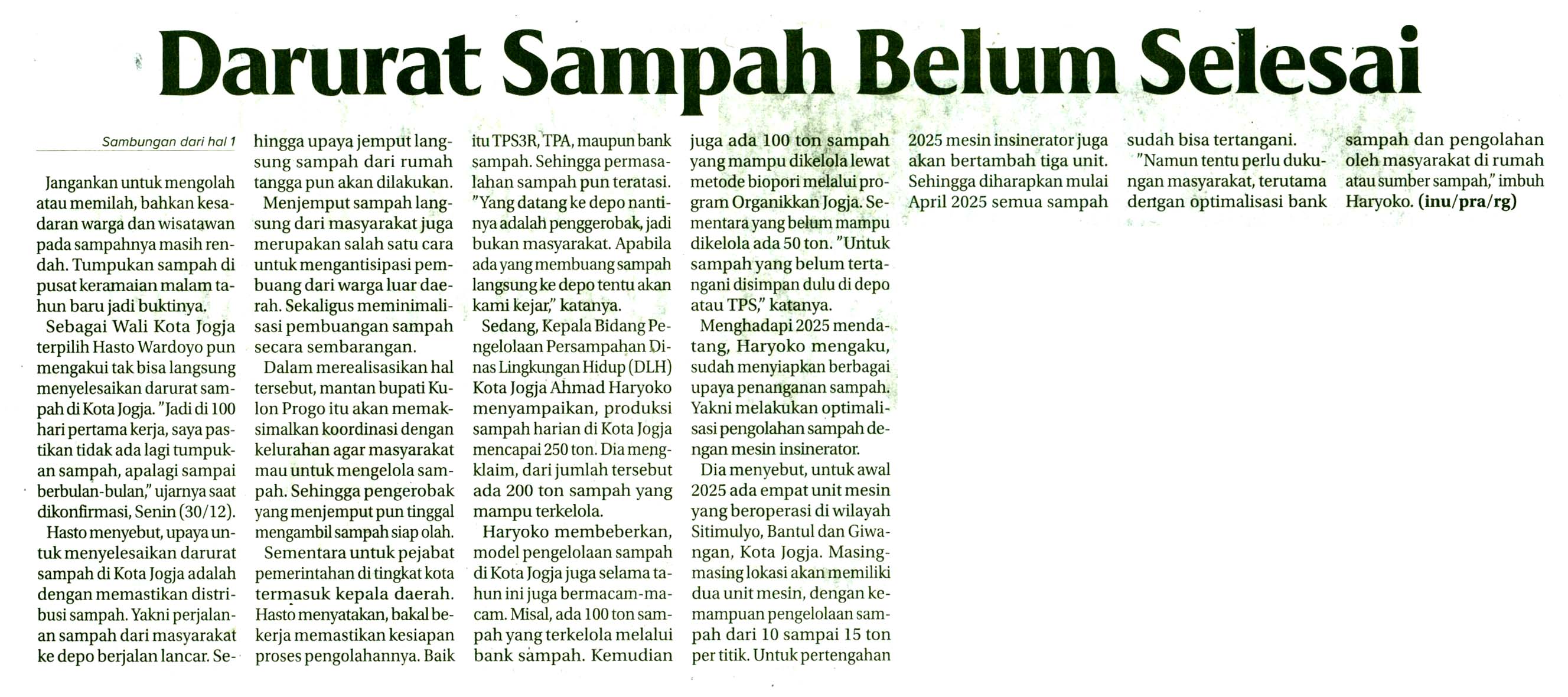 Darurat Sampah Belum Selesai

Sambungan dari hal 1

Jangankan untuk mengolah atau memilah, bahkan kesadaran warga dan wisatawan pada sampahnya masih rendah. Tumpukan sampah di pusat keramaian malam tahun baru jadi buktinya.

Sebagai Wali Kota Jogja terpilih Hasto Wardoyo pun mengakui tak bisa langsung menyelesaikan darurat sampah di Kota Jogja. "Jadi di 100 hari pertama kerja, saya pastikan tidak ada lagi tumpukan sampah, apalagi sampai berbulan-bulan," ujarnya saat dikonfirmasi, Senin (30/12).

Hasto menyebut, upaya untuk menyelesaikan darurat sampah di Kota Jogja adalah dengan memastikan distribusi sampah. Yakni perjalanan sampah dari masyarakat ke depo berjalan lancar. Sehingga upaya jemput langsung sampah dari rumah tangga pun akan dilakukan.

Menjemput sampah langsung dari masyarakat juga merupakan salah satu cara untuk mengantisipasi pembuang dari warga luar daerah. Sekaligus meminimalisasi pembuangan sampah secara sembarangan.

Dalam merealisasikan hal tersebut, mantan bupati Kulon Progo itu akan memaksimalkan koordinasi dengan kelurahan agar masyarakat mau untuk mengelola sampah. Sehingga pengerobak yang menjemput pun tinggal mengambil sampah siap olah.

Sementara untuk pejabat pemerintahan di tingkat kota termasuk kepala daerah. Hasto menyatakan, bakal bekerja memastikan kesiapan proses pengolahannya. Baik itu TPS3R, TPA, maupun bank sampah. Sehingga permasalahan sampah pun teratasi. "Yang datang ke depo nantinya adalah penggerobak, jadi bukan masyarakat. Apabila ada yang membuang sampah langsung ke depo tentu akan kami kejar," katanya.

Sedang, Kepala Bidang Pengelolaan Persampahan Dinas Lingkungan Hidup (DLH) Kota Jogja Ahmad Haryoko menyampaikan, produksi sampah harian di Kota Jogja mencapai 250 ton. Dia mengklaim, dari jumlah tersebut ada 200 ton sampah yang mampu terkelola.

Haryoko membeberkan, model pengelolaan sampah di Kota Jogja juga selama tahun ini juga bermacam-macam. Misal, ada 100 ton sampah yang terkelola melalui bank sampah. Kemudian juga ada 100 ton sampah yang mampu dikelola lewat metode biopori melalui program Organikkan Jogja. Sementara yang belum mampu dikelola ada 50 ton. "Untuk sampah yang belum tertangani disimpan dulu di depo atau TPS," katanya.

Menghadapi 2025 mendatang, Haryoko mengaku, sudah menyiapkan berbagai upaya penanganan sampah. Yakni melakukan optimalisasi pengolahan sampah dengan mesin insinerator.

Dia menyebut, untuk awal 2025 ada empat unit mesin yang beroperasi di wilayah Sitimulyo, Bantul dan Giwangan, Kota Jogja. Masing-masing lokasi akan memiliki dua unit mesin, dengan kemampuan pengelolaan sampah dari 10 sampai 15 ton per titik. Untuk pertengahan 2025 mesin insinerator juga akan bertambah tiga unit. Sehingga diharapkan mulai April 2025 semua sampah sudah bisa tertangani.

"Namun tentu perlu dukungan masyarakat, terutama dengan optimalisasi bank sampah dan pengolahan oleh masyarakat di rumah atau sumber sampah," imbuh Haryoko. (inu/pra/rg)